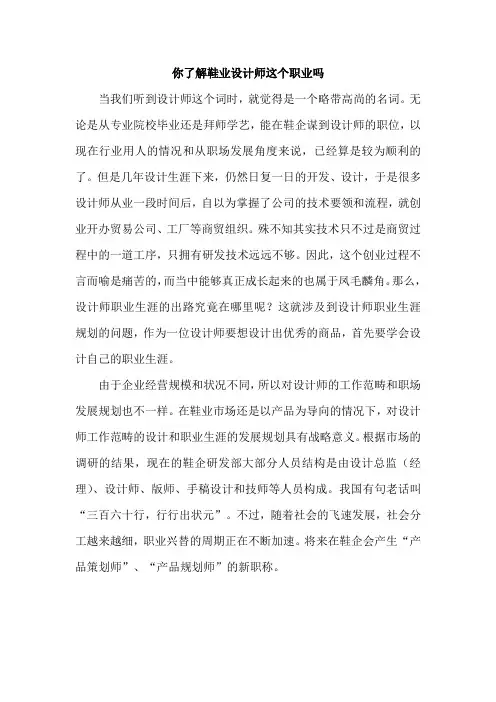 你了解鞋业设计师这个职业吗

当我们听到设计师这个词时，就觉得是一个略带高尚的名词。无论是从专业院校毕业还是拜师学艺，能在鞋企谋到设计师的职位，以现在行业用人的情况和从职场发展角度来说，已经算是较为顺利的了。但是几年设计生涯下来，仍然日复一日的开发、设计，于是很多设计师从业一段时间后，自以为掌握了公司的技术要领和流程，就创业开办贸易公司、工厂等商贸组织。殊不知其实技术只不过是商贸过程中的一道工序，只拥有研发技术远远不够。因此，这个创业过程不言而喻是痛苦的，而当中能够真正成长起来的也属于凤毛麟角。那么，设计师职业生涯的出路究竟在哪里呢？这就涉及到设计师职业生涯规划的问题，作为一位设计师要想设计出优秀的商品，首先要学会设计自己的职业生涯。

由于企业经营规模和状况不同，所以对设计师的工作范畴和职场发展规划也不一样。在鞋业市场还是以产品为导向的情况下，对设计师工作范畴的设计和职业生涯的发展规划具有战略意义。根据市场的调研的结果，现在的鞋企研发部大部分人员结构是由设计总监（经理）、设计师、版师、手稿设计和技师等人员构成。我国有句老话叫“三百六十行，行行出状元”。不过，随着社会的飞速发展，社会分工越来越细，职业兴替的周期正在不断加速。将来在鞋企会产生“产品策划师”、“产品规划师”的新职称。